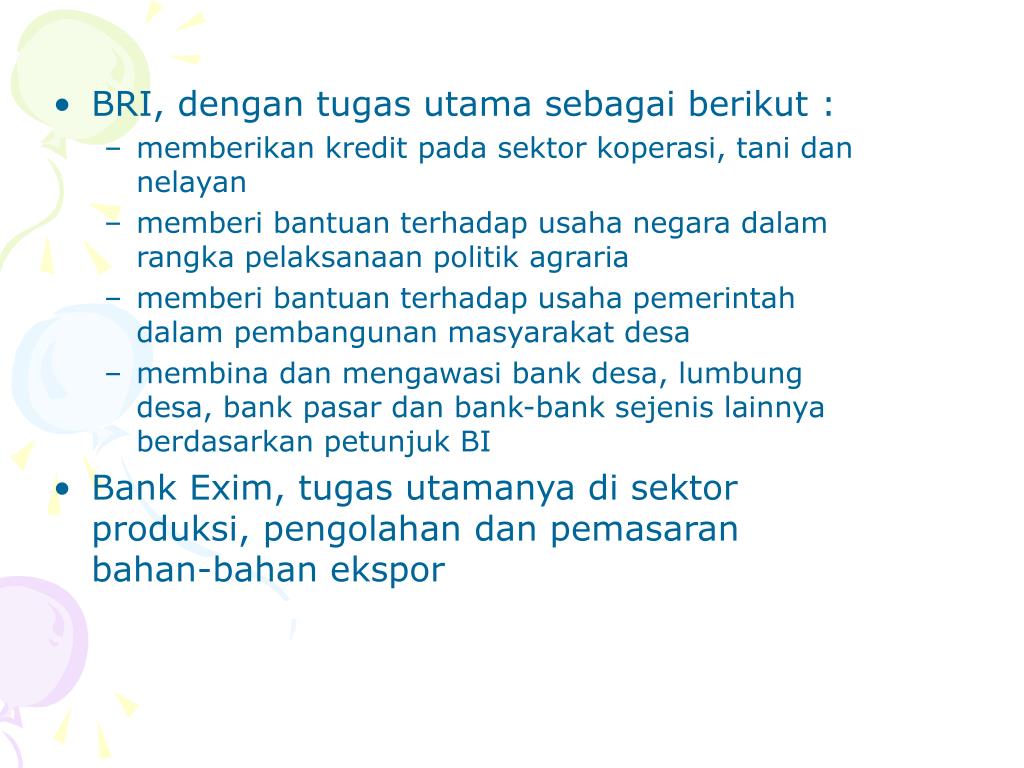 • BRI, dengan tugas utama sebagai berikut :
– memberikan kredit pada sektor koperasi, tani dan nelayan
– memberi bantuan terhadap usaha negara dalam rangka pelaksanaan politik agraria
– memberi bantuan terhadap usaha pemerintah dalam pembangunan masyarakat desa
– membina dan mengawasi bank desa, lumbung desa, bank pasar dan bank-bank sejenis lainnya berdasarkan petunjuk BI
• Bank Exim, tugas utamanya di sektor produksi, pengolahan dan pemasaran bahan-bahan ekspor